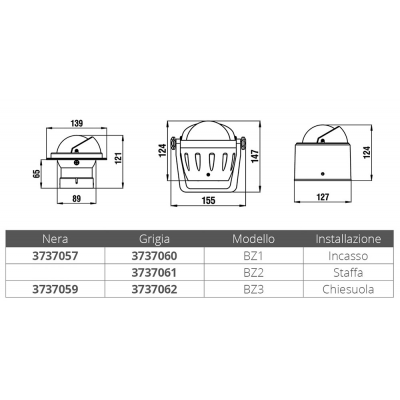 139

121

65

89

124

147

155

124

127

| Nera | Grigia | Modello | Installazione |
|---|---|---|---|
| 3737057 | 3737060 | BZ1 | Incasso |
| | 3737061 | BZ2 | Staffa |
| 3737059 | 3737062 | BZ3 | Chiesuola |